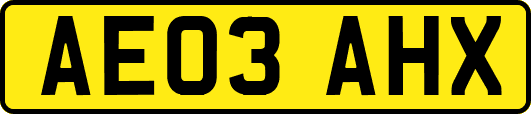 AE03 AHX